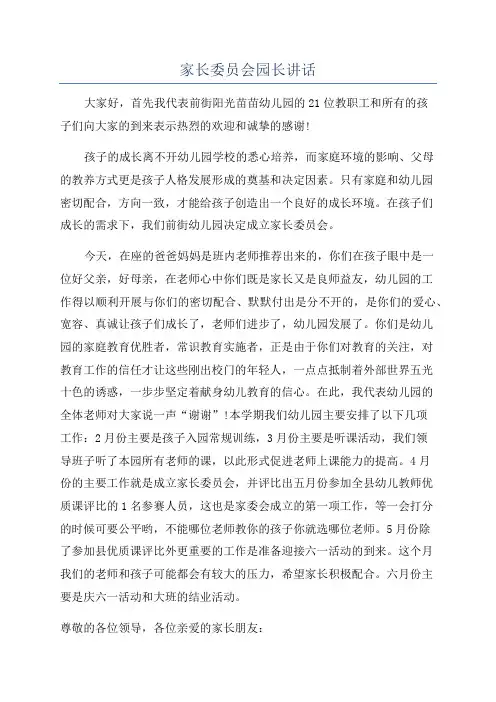 家长委员会园长讲话

大家好，首先我代表前街阳光苗苗幼儿园的21位教职工和所有的孩子们向大家的到来表示热烈的欢迎和诚挚的感谢!

孩子的成长离不开幼儿园学校的悉心培养，而家庭环境的影响、父母的教养方式更是孩子人格发展形成的奠基和决定因素。只有家庭和幼儿园密切配合，方向一致，才能给孩子创造出一个良好的成长环境。在孩子们成长的需求下，我们前街幼儿园决定成立家长委员会。

今天，在座的爸爸妈妈是班内老师推荐出来的，你们在孩子眼中是一位好父亲，好母亲，在老师心中你们既是家长又是良师益友，幼儿园的工作得以顺利开展与你们的密切配合、默默付出是分不开的，是你们的爱心、宽容、真诚让孩子们成长了，老师们进步了，幼儿园发展了。你们是幼儿园的家庭教育优胜者，常识教育实施者，正是由于你们对教育的关注，对教育工作的信任才让这些刚出校门的年轻人，一点点抵制着外部世界五光十色的诱惑，一步步坚定着献身幼儿教育的信心。在此，我代表幼儿园的全体老师对大家说一声“谢谢”!本学期我们幼儿园主要安排了以下几项工作：2月份主要是孩子入园常规训练，3月份主要是听课活动，我们领导班子听了本园所有老师的课，以此形式促进老师上课能力的提高。4月份的主要工作就是成立家长委员会，并评比出五月份参加全县幼儿教师优质课评比的1名参赛人员，这也是家委会成立的第一项工作，等一会打分的时候可要公平哟，不能哪位老师教你的孩子你就选哪位老师。5月份除了参加县优质课评比外更重要的工作是准备迎接六一活动的到来。这个月我们的老师和孩子可能都会有较大的压力，希望家长积极配合。六月份主要是庆六一活动和大班的结业活动。

尊敬的各位领导，各位亲爱的家长朋友：